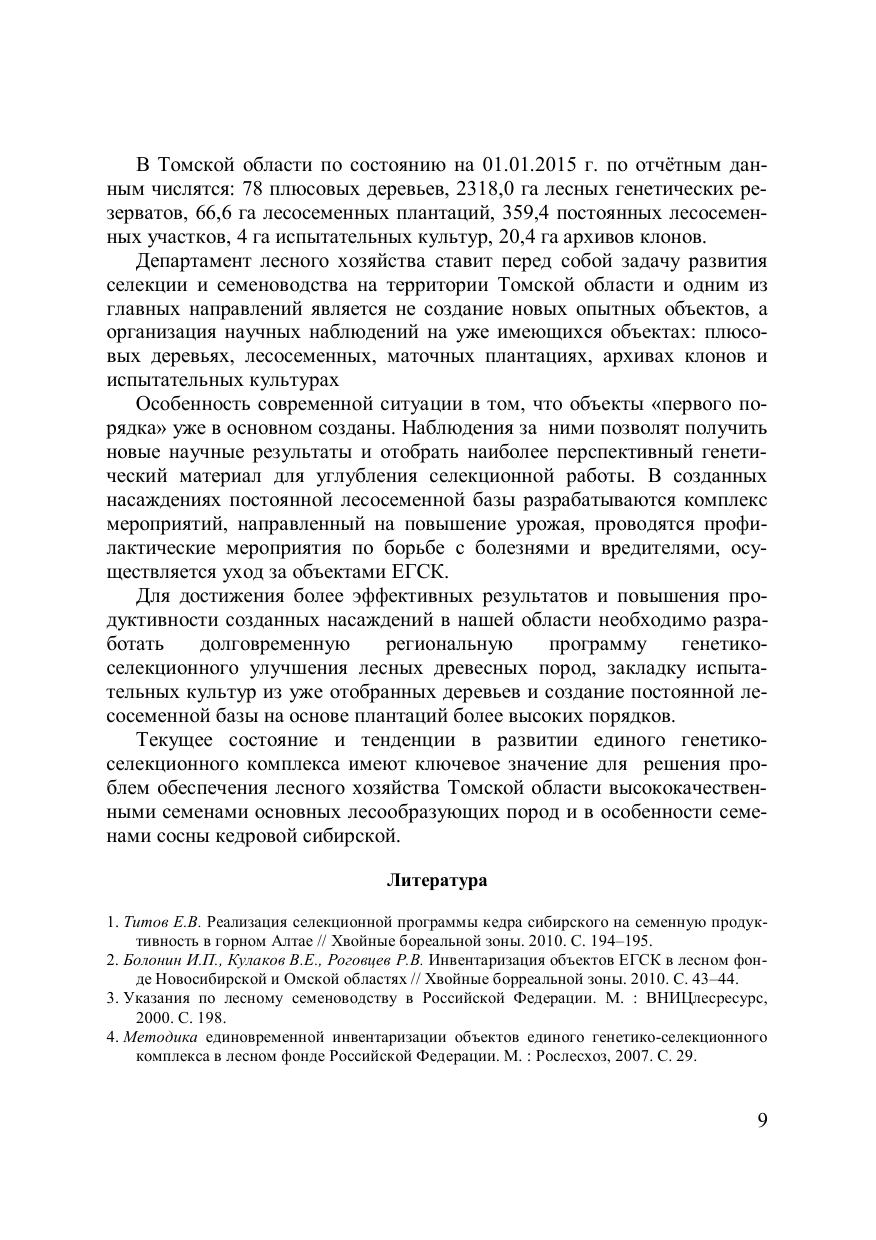 В Томской области по состоянию на 01.01.2015 г. по отчётным данным числятся: 78 плюсовых деревьев, 2318,0 га лесных генетических резерватов, 66,6 га лесосеменных плантаций, 359,4 постоянных лесосеменных участков, 4 га испытательных культур, 20,4 га архивов клонов.

Департамент лесного хозяйства ставит перед собой задачу развития селекции и семеноводства на территории Томской области и одним из главных направлений является не создание новых опытных объектов, а организация научных наблюдений на уже имеющихся объектах: плюсовых деревьях, лесосеменных, маточных плантациях, архивах клонов и испытательных культурах

Особенность современной ситуации в том, что объекты «первого порядка» уже в основном созданы. Наблюдения за ними позволят получить новые научные результаты и отобрать наиболее перспективный генетический материал для углубления селекционной работы. В созданных насаждениях постоянной лесосеменной базы разрабатываются комплекс мероприятий, направленный на повышение урожая, проводятся профилактические мероприятия по борьбе с болезнями и вредителями, осуществляется уход за объектами ЕГСК.

Для достижения более эффективных результатов и повышения продуктивности созданных насаждений в нашей области необходимо разработать долговременную региональную программу генетико-селекционного улучшения лесных древесных пород, закладку испытательных культур из уже отобранных деревьев и создание постоянной лесосеменной базы на основе плантаций более высоких порядков.

Текущее состояние и тенденции в развитии единого генетико-селекционного комплекса имеют ключевое значение для решения проблем обеспечения лесного хозяйства Томской области высококачественными семенами основных лесообразующих пород и в особенности семенами сосны кедровой сибирской.

Литература

1. Титов Е.В. Реализация селекционной программы кедра сибирского на семенную продуктивность в горном Алтае // Хвойные бореальной зоны. 2010. С. 194–195.
2. Болонин И.П., Кулаков В.Е., Роговцев Р.В. Инвентаризация объектов ЕГСК в лесном фонде Новосибирской и Омской областях // Хвойные борреальной зоны. 2010. С. 43–44.
3. Указания по лесному семеноводству в Российской Федерации. М. : ВНИЦлесресурс, 2000. С. 198.
4. Методика единовременной инвентаризации объектов единого генетико-селекционного комплекса в лесном фонде Российской Федерации. М. : Рослесхоз, 2007. С. 29.

9